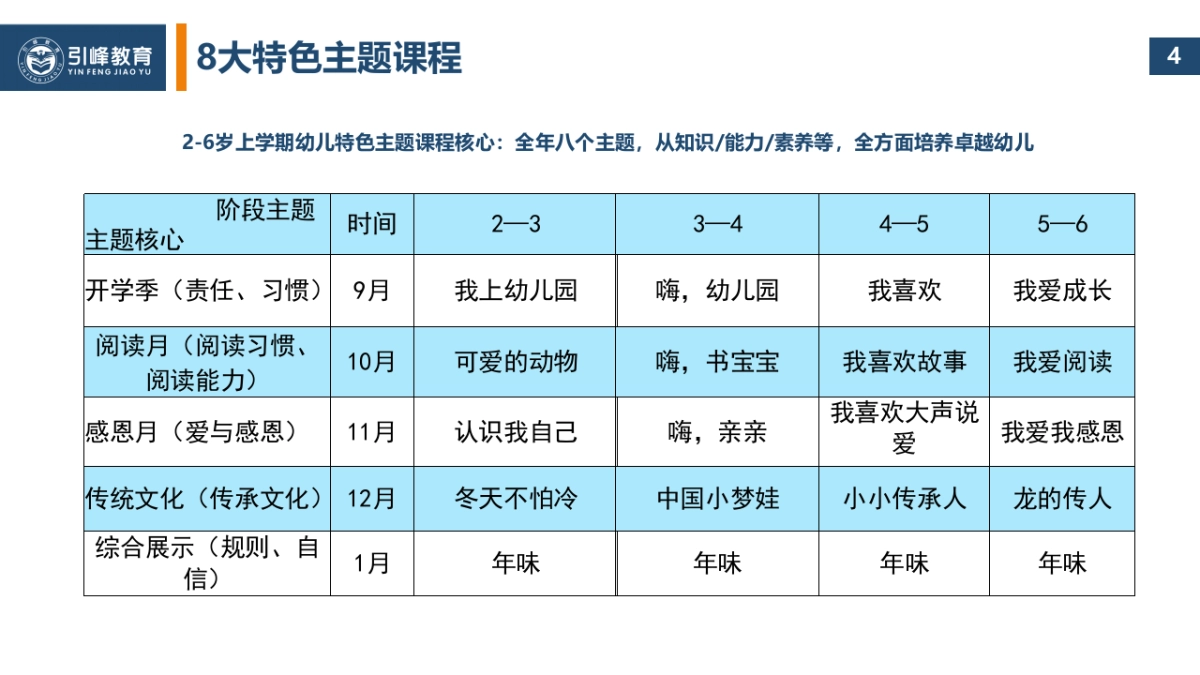 引峰教育
YIN FENG JIAO YU

8大特色主题课程

4

2-6岁上学期幼儿特色主题课程核心：全年八个主题，从知识/能力/素养等，全方面培养卓越幼儿

| 阶段主题 主题核心 | 时间 | 2—3 | 3—4 | 4—5 | 5—6 |
|---|---|---|---|---|---|
| 开学季（责任、习惯） | 9月 | 我上幼儿园 | 嗨，幼儿园 | 我喜欢 | 我爱成长 |
| 阅读月（阅读习惯、阅读能力） | 10月 | 可爱的动物 | 嗨，书宝宝 | 我喜欢故事 | 我爱阅读 |
| 感恩月（爱与感恩） | 11月 | 认识我自己 | 嗨，亲亲 | 我喜欢大声说爱 | 我爱我感恩 |
| 传统文化（传承文化） | 12月 | 冬天不怕冷 | 中国小梦娃 | 小小传承人 | 龙的传人 |
| 综合展示（规则、自信） | 1月 | 年味 | 年味 | 年味 | 年味 |